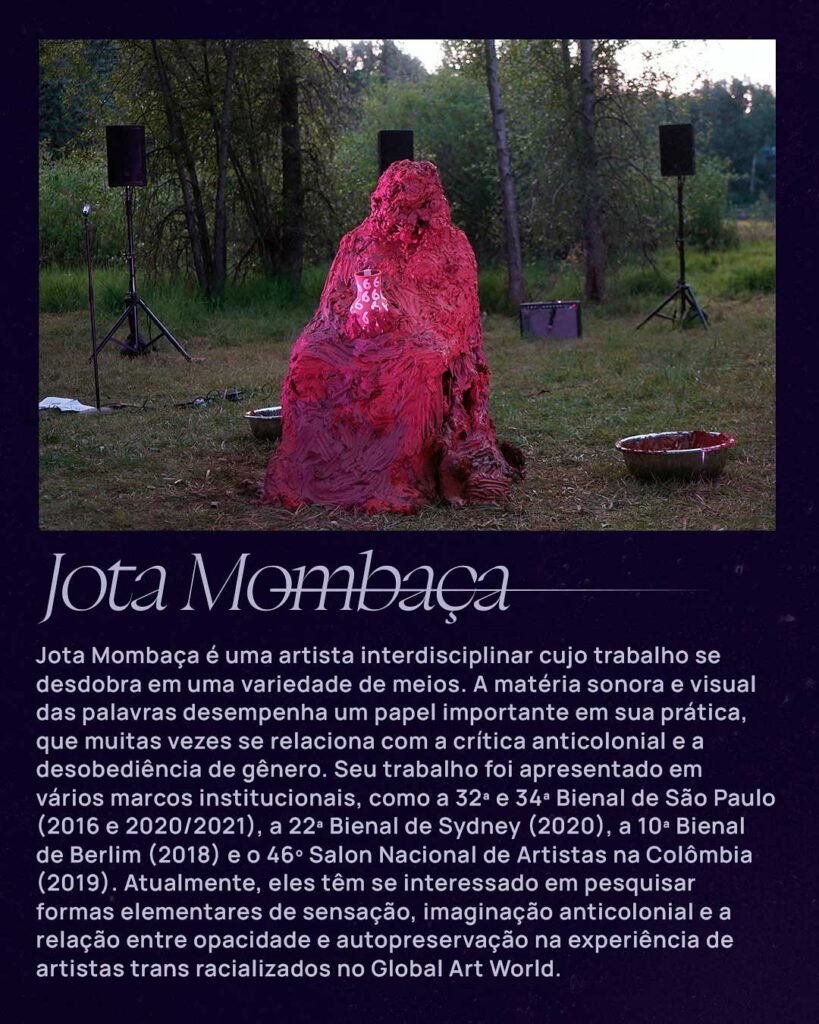 Jota Mombaça

Jota Mombaça é uma artista interdisciplinar cujo trabalho se desdobra em uma variedade de meios. A matéria sonora e visual das palavras desempenha um papel importante em sua prática, que muitas vezes se relaciona com a crítica anticolonial e a desobediência de gênero. Seu trabalho foi apresentado em vários marcos institucionais, como a 32ª e 34ª Bienal de São Paulo (2016 e 2020/2021), a 22ª Bienal de Sydney (2020), a 10ª Bienal de Berlim (2018) e o 46º Salon Nacional de Artistas na Colômbia (2019). Atualmente, eles têm se interessado em pesquisar formas elementares de sensação, imaginação anticolonial e a relação entre opacidade e autopreservação na experiência de artistas trans racializados no Global Art World.